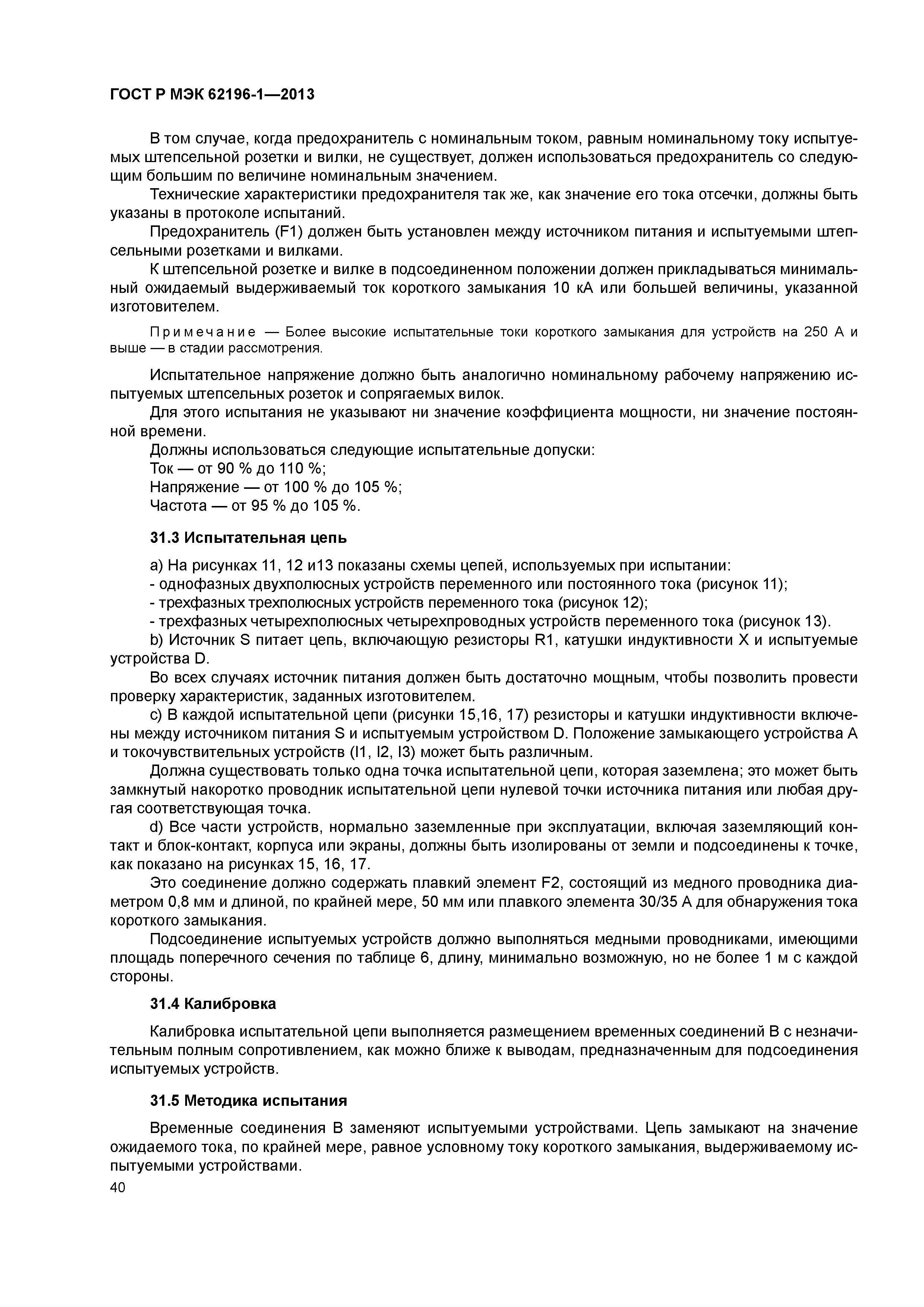 ГОСТ Р МЭК 62196-1—2013

В том случае, когда предохранитель с номинальным током, равным номинальному току испытуемых штепсельной розетки и вилки, не существует, должен использоваться предохранитель со следующим большим по величине номинальным значением.

Технические характеристики предохранителя так же, как значение его тока отсечки, должны быть указаны в протоколе испытаний.

Предохранитель (F1) должен быть установлен между источником питания и испытуемыми штепсельными розетками и вилками.

К штепсельной розетке и вилке в подсоединенном положении должен прикладываться минимальный ожидаемый выдерживаемый ток короткого замыкания 10 кА или большей величины, указанной изготовителем.

Примечание — Более высокие испытательные токи короткого замыкания для устройств на 250 А и выше — в стадии рассмотрения.

Испытательное напряжение должно быть аналогично номинальному рабочему напряжению испытуемых штепсельных розеток и сопрягаемых вилок.

Для этого испытания не указывают ни значение коэффициента мощности, ни значение постоянной времени.

Должны использоваться следующие испытательные допуски:
Ток — от 90 % до 110 %;
Напряжение — от 100 % до 105 %;
Частота — от 95 % до 105 %.

31.3 Испытательная цепь

a) На рисунках 11, 12 и13 показаны схемы цепей, используемых при испытании:
- однофазных двухполюсных устройств переменного или постоянного тока (рисунок 11);
- трехфазных трехполюсных устройств переменного тока (рисунок 12);
- трехфазных четырехполюсных четырехпроводных устройств переменного тока (рисунок 13).

b) Источник S питает цепь, включающую резисторы R1, катушки индуктивности X и испытуемые устройства D.

Во всех случаях источник питания должен быть достаточно мощным, чтобы позволить провести проверку характеристик, заданных изготовителем.

c) В каждой испытательной цепи (рисунки 15,16, 17) резисторы и катушки индуктивности включены между источником питания S и испытуемым устройством D. Положение замыкающего устройства А и токочувствительных устройств (I1, I2, I3) может быть различным.

Должна существовать только одна точка испытательной цепи, которая заземлена; это может быть замкнутый накоротко проводник испытательной цепи нулевой точки источника питания или любая другая соответствующая точка.

d) Все части устройств, нормально заземленные при эксплуатации, включая заземляющий контакт и блок-контакт, корпуса или экраны, должны быть изолированы от земли и подсоединены к точке, как показано на рисунках 15, 16, 17.

Это соединение должно содержать плавкий элемент F2, состоящий из медного проводника диаметром 0,8 мм и длиной, по крайней мере, 50 мм или плавкого элемента 30/35 А для обнаружения тока короткого замыкания.

Подсоединение испытуемых устройств должно выполняться медными проводниками, имеющими площадь поперечного сечения по таблице 6, длину, минимально возможную, но не более 1 м с каждой стороны.

31.4 Калибровка

Калибровка испытательной цепи выполняется размещением временных соединений В с незначительным полным сопротивлением, как можно ближе к выводам, предназначенным для подсоединения испытуемых устройств.

31.5 Методика испытания

Временные соединения В заменяют испытуемыми устройствами. Цепь замыкают на значение ожидаемого тока, по крайней мере, равное условному току короткого замыкания, выдерживаемому испытуемыми устройствами.

40